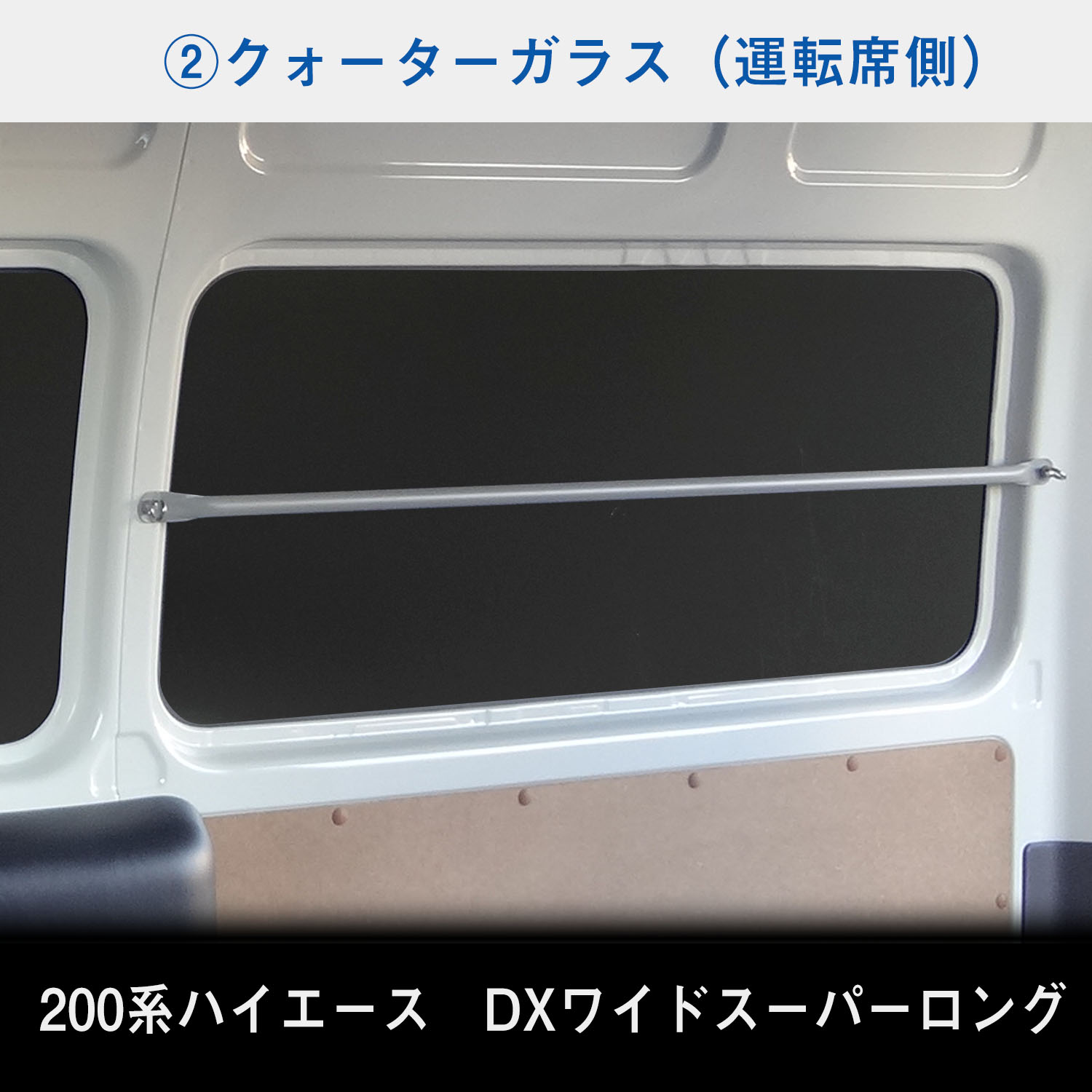 ②クォーターガラス（運転席側）

200系ハイエース　DXワイドスーパーロング